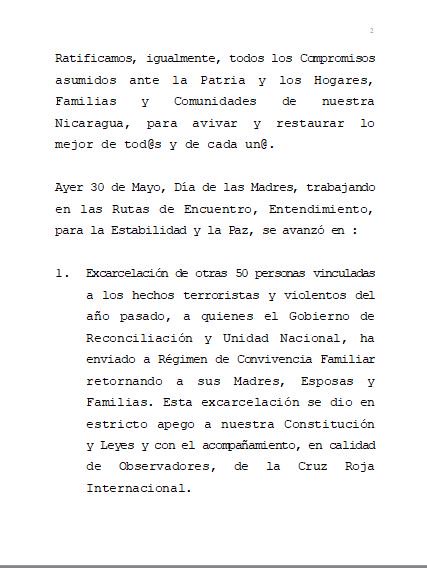 2

Ratificamos, igualmente, todos los Compromisos asumidos ante la Patria y los Hogares, Familias y Comunidades de nuestra Nicaragua, para avivar y restaurar lo mejor de tod@s y de cada un@.

Ayer 30 de Mayo, Día de las Madres, trabajando en las Rutas de Encuentro, Entendimiento, para la Estabilidad y la Paz, se avanzó en :

1. Excarcelación de otras 50 personas vinculadas a los hechos terroristas y violentos del año pasado, a quienes el Gobierno de Reconciliación y Unidad Nacional, ha enviado a Régimen de Convivencia Familiar retornando a sus Madres, Esposas y Familias. Esta excarcelación se dio en estricto apego a nuestra Constitución y Leyes y con el acompañamiento, en calidad de Observadores, de la Cruz Roja Internacional.